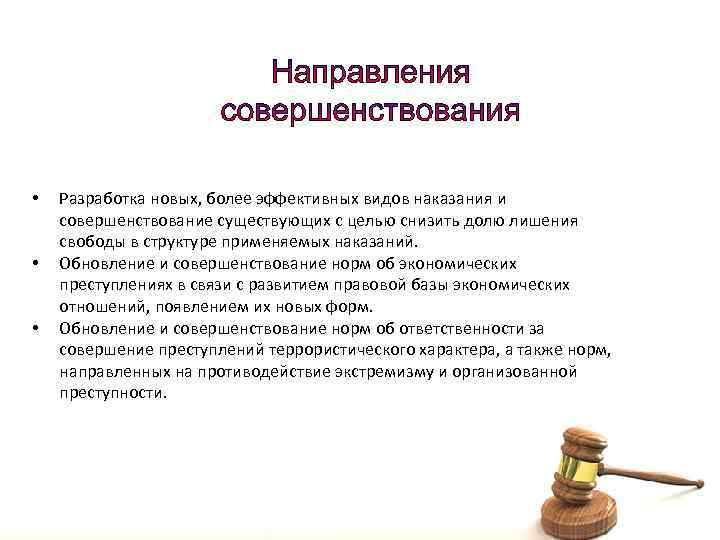 Направления совершенствования

• Разработка новых, более эффективных видов наказания и совершенствование существующих с целью снизить долю лишения свободы в структуре применяемых наказаний.
• Обновление и совершенствование норм об экономических преступлениях в связи с развитием правовой базы экономических отношений, появлением их новых форм.
• Обновление и совершенствование норм об ответственности за совершение преступлений террористического характера, а также норм, направленных на противодействие экстремизму и организованной преступности.